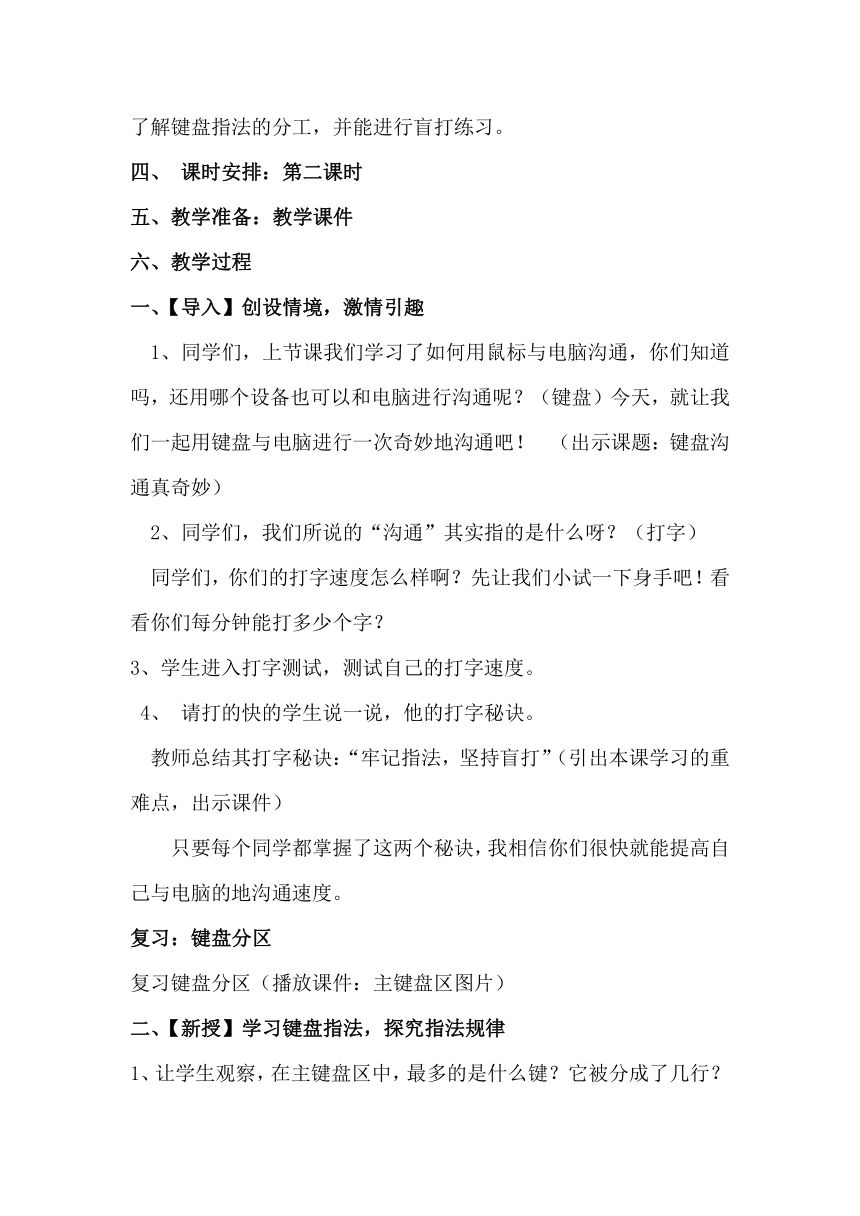 了解键盘指法的分工，并能进行盲打练习。

四、 课时安排：第二课时

五、教学准备：教学课件

六、教学过程

一、【导入】创设情境，激情引趣

1、同学们，上节课我们学习了如何用鼠标与电脑沟通，你们知道吗，还用哪个设备也可以和电脑进行沟通呢？（键盘）今天，就让我们一起用键盘与电脑进行一次奇妙地沟通吧！ （出示课题：键盘沟通真奇妙）

2、同学们，我们所说的“沟通”其实指的是什么呀？（打字）

同学们，你们的打字速度怎么样啊？先让我们小试一下身手吧！看看你们每分钟能打多少个字？

3、学生进入打字测试，测试自己的打字速度。

4、 请打的快的学生说一说，他的打字秘诀。

教师总结其打字秘诀：“牢记指法，坚持盲打”（引出本课学习的重难点，出示课件）

只要每个同学都掌握了这两个秘诀，我相信你们很快就能提高自己与电脑的地沟通速度。

复习：键盘分区

复习键盘分区（播放课件：主键盘区图片）

二、【新授】学习键盘指法，探究指法规律

1、让学生观察，在主键盘区中，最多的是什么键？它被分成了几行？